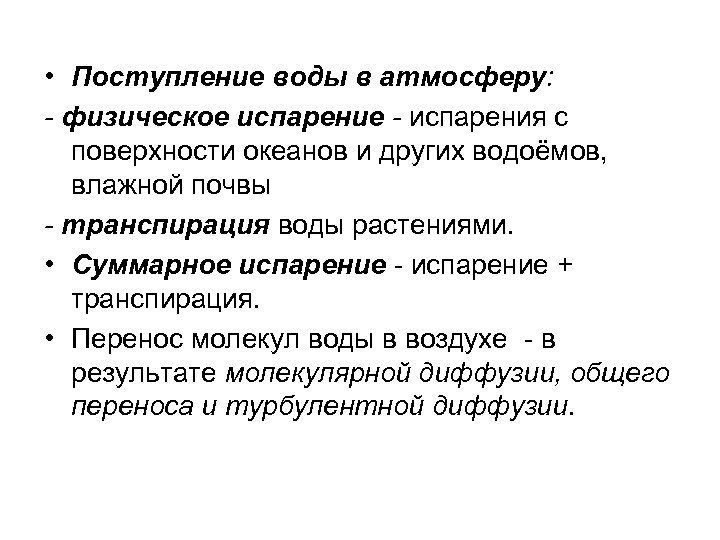 • Поступление воды в атмосферу:
- физическое испарение - испарения с поверхности океанов и других водоёмов, влажной почвы
- транспирация воды растениями.
• Суммарное испарение - испарение + транспирация.
• Перенос молекул воды в воздухе - в результате молекулярной диффузии, общего переноса и турбулентной диффузии.